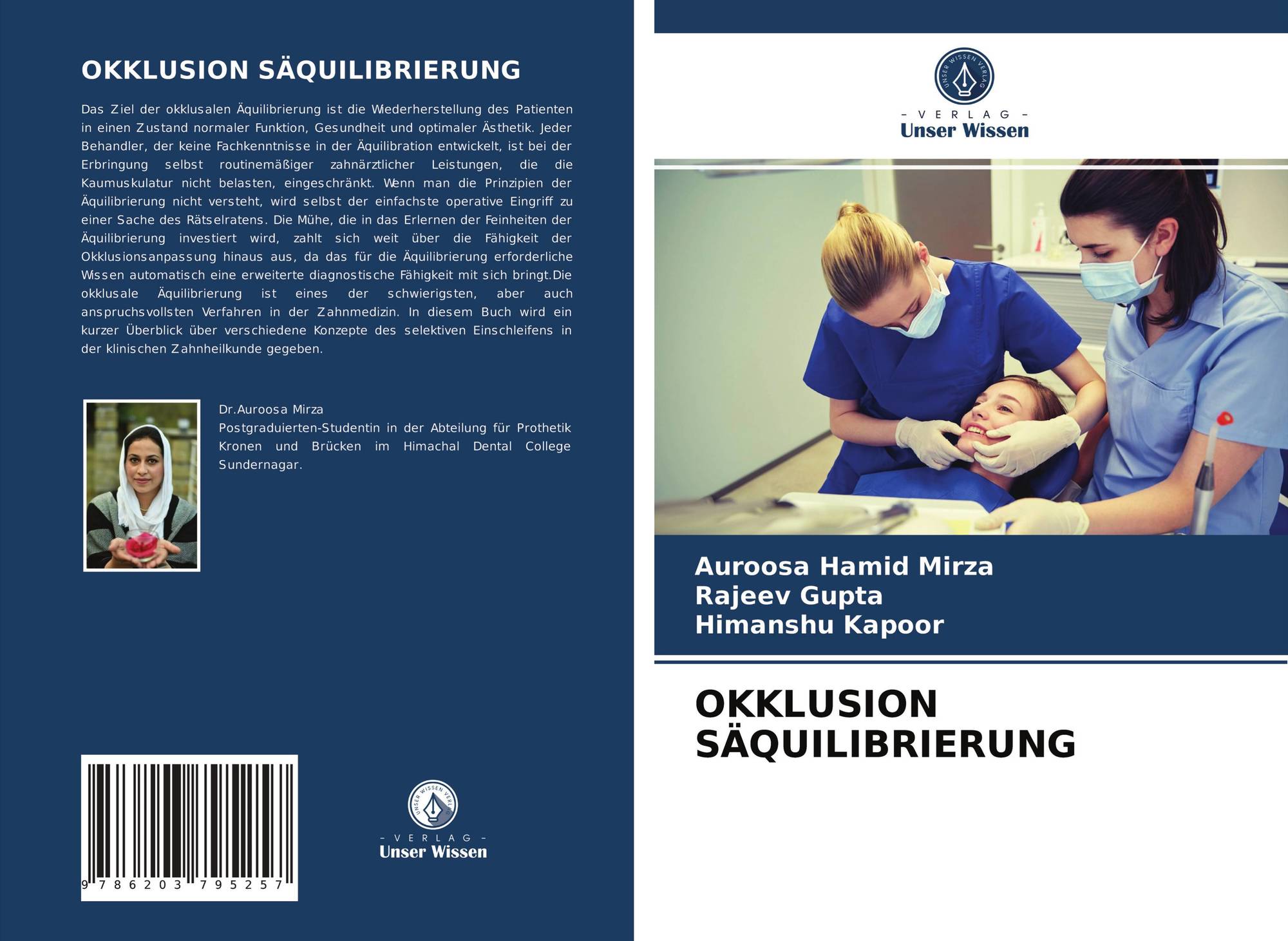 OKKLUSION SÄQUILIBRIERUNG

Das Ziel der okklusalen Äquilibrierung ist die Wiederherstellung des Patienten in einen Zustand normaler Funktion, Gesundheit und optimaler Ästhetik. Jeder Behandler, der keine Fachkenntnisse in der Äquilibration entwickelt, ist bei der Erbringung selbst routinemäßiger zahnärztlicher Leistungen, die die Kaumuskulatur nicht belasten, eingeschränkt. Wenn man die Prinzipien der Äquilibrierung nicht versteht, wird selbst der einfachste operative Eingriff zu einer Sache des Rätselratens. Die Mühe, die in das Erlernen der Feinheiten der Äquilibrierung investiert wird, zahlt sich weit über die Fähigkeit der Okklusionsanpassung hinaus aus, da das für die Äquilibrierung erforderliche Wissen automatisch eine erweiterte diagnostische Fähigkeit mit sich bringt.Die okklusale Äquilibrierung ist eines der schwierigsten, aber auch anspruchsvollsten Verfahren in der Zahnmedizin. In diesem Buch wird ein kurzer Überblick über verschiedene Konzepte des selektiven Einschleifens in der klinischen Zahnheilkunde gegeben.

Dr.Auroosa Mirza
Postgraduierten-Studentin in der Abteilung für Prothetik Kronen und Brücken im Himachal Dental College Sundernagar.

9 786203 795257

UNSER WISSEN VERLAG
- VERLAG -
Unser Wissen

UNSER WISSEN VERLAG
- VERLAG -
Unser Wissen

Auroosa Hamid Mirza
Rajeev Gupta
Himanshu Kapoor

OKKLUSION SÄQUILIBRIERUNG